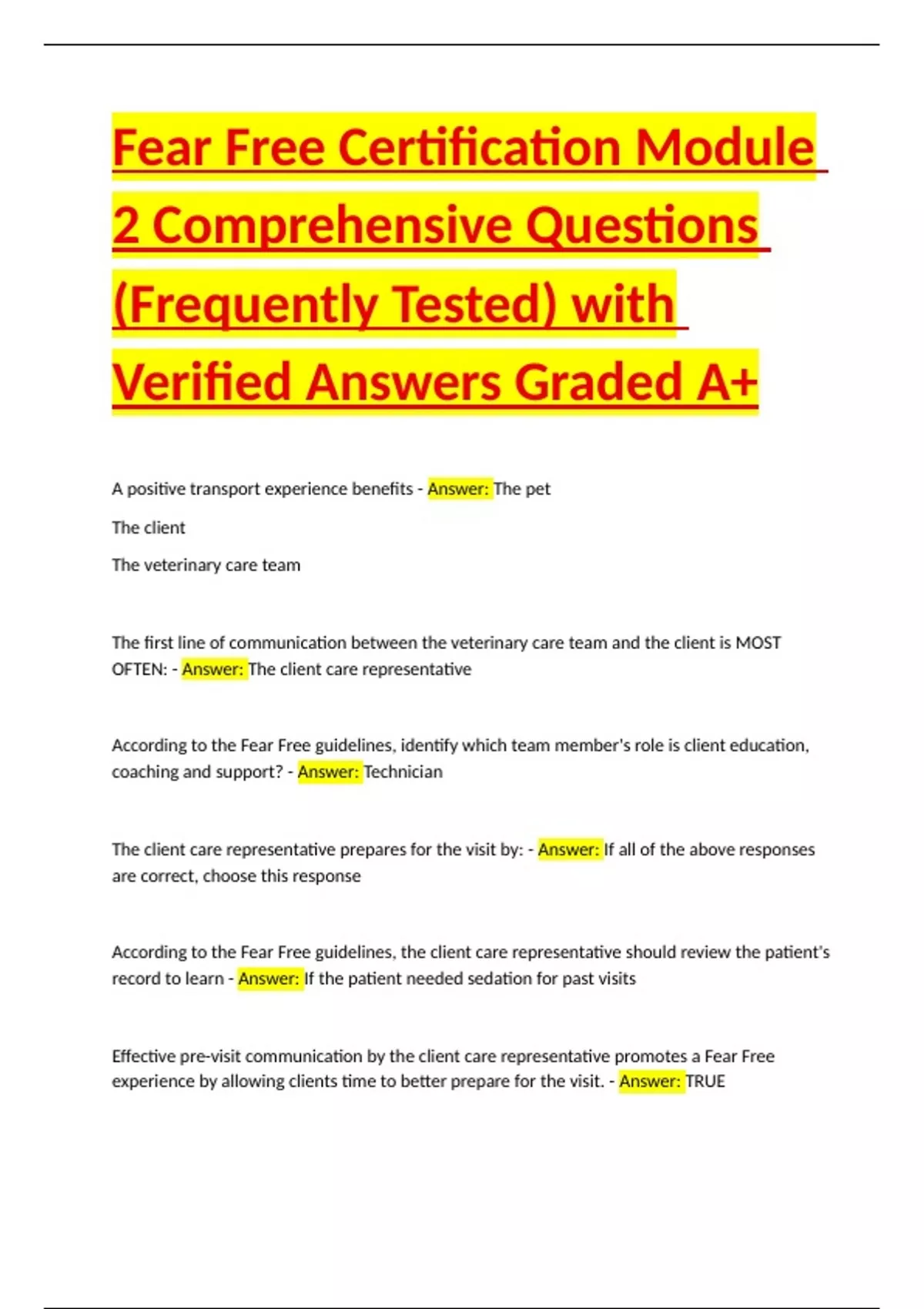 Fear Free Certification Module 2 Comprehensive Questions (Frequently Tested) with Verified Answers Graded A+

A positive transport experience benefits - Answer: The pet

The client

The veterinary care team

The first line of communication between the veterinary care team and the client is MOST OFTEN: - Answer: The client care representative

According to the Fear Free guidelines, identify which team member's role is client education, coaching and support? - Answer: Technician

The client care representative prepares for the visit by: - Answer: If all of the above responses are correct, choose this response

According to the Fear Free guidelines, the client care representative should review the patient's record to learn - Answer: If the patient needed sedation for past visits

Effective pre-visit communication by the client care representative promotes a Fear Free experience by allowing clients time to better prepare for the visit. - Answer: TRUE